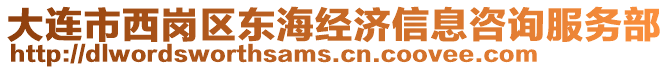 大连市西岗区东海经济信息咨询服务部
http://dlwordsworthsams.cn.coovee.com